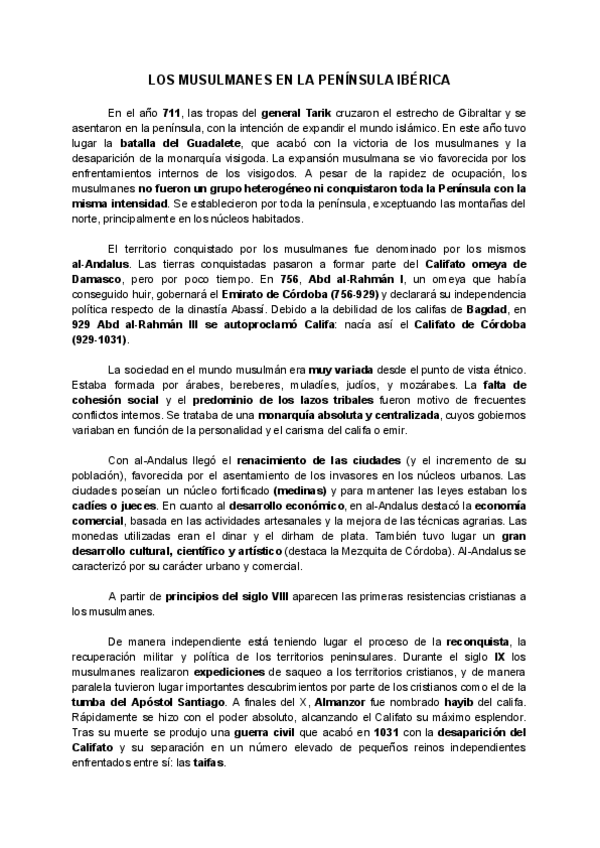 LOS MUSULMANES EN LA PENÍNSULA IBÉRICA

En el año 711, las tropas del general Tarik cruzaron el estrecho de Gibraltar y se asentaron en la península, con la intención de expandir el mundo islámico. En este año tuvo lugar la batalla del Guadalete, que acabó con la victoria de los musulmanes y la desaparición de la monarquía visigoda. La expansión musulmana se vio favorecida por los enfrentamientos internos de los visigodos. A pesar de la rapidez de ocupación, los musulmanes no fueron un grupo heterogéneo ni conquistaron toda la Península con la misma intensidad. Se establecieron por toda la península, exceptuando las montañas del norte, principalmente en los núcleos habitados.

El territorio conquistado por los musulmanes fue denominado por los mismos al-Andalus. Las tierras conquistadas pasaron a formar parte del Califato omeya de Damasco, pero por poco tiempo. En 756, Abd al-Rahmán I, un omeya que había conseguido huir, gobernará el Emirato de Córdoba (756-929) y declarará su independencia política respecto de la dinastía Abassí. Debido a la debilidad de los califas de Bagdad, en 929 Abd al-Rahmán III se autoproclamó Califa: nacía así el Califato de Córdoba (929-1031).

La sociedad en el mundo musulmán era muy variada desde el punto de vista étnico. Estaba formada por árabes, bereberes, muladíes, judíos, y mozárabes. La falta de cohesión social y el predominio de los lazos tribales fueron motivo de frecuentes conflictos internos. Se trataba de una monarquía absoluta y centralizada, cuyos gobiernos variaban en función de la personalidad y el carisma del califa o emir.

Con al-Andalus llegó el renacimiento de las ciudades (y el incremento de su población), favorecida por el asentamiento de los invasores en los núcleos urbanos. Las ciudades poseían un núcleo fortificado (medinas) y para mantener las leyes estaban los cadíes o jueces. En cuanto al desarrollo económico, en al-Andalus destacó la economía comercial, basada en las actividades artesanales y la mejora de las técnicas agrarias. Las monedas utilizadas eran el dinar y el dirham de plata. También tuvo lugar un gran desarrollo cultural, científico y artístico (destaca la Mezquita de Córdoba). Al-Andalus se caracterizó por su carácter urbano y comercial.

A partir de principios del siglo VIII aparecen las primeras resistencias cristianas a los musulmanes.

De manera independiente está teniendo lugar el proceso de la reconquista, la recuperación militar y política de los territorios peninsulares. Durante el siglo IX los musulmanes realizaron expediciones de saqueo a los territorios cristianos, y de manera paralela tuvieron lugar importantes descubrimientos por parte de los cristianos como el de la tumba del Apóstol Santiago. A finales del X, Almanzor fue nombrado hayib del califa. Rápidamente se hizo con el poder absoluto, alcanzando el Califato su máximo esplendor. Tras su muerte se produjo una guerra civil que acabó en 1031 con la desaparición del Califato y su separación en un número elevado de pequeños reinos independientes enfrentados entre sí: las taifas.